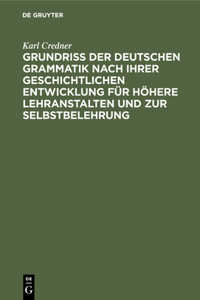 DE GRUYTER

Karl Credner

GRUNDRISS DER DEUTSCHEN GRAMMATIK NACH IHRER GESCHICHTLICHEN ENTWICKLUNG FÜR HÖHERE LEHRANSTALTEN UND ZUR SELBSTBELEHRUNG

DE
G